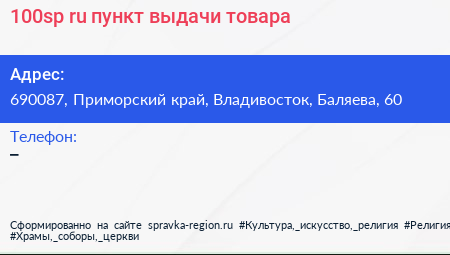 100sp ru пункт выдачи товара

Адрес:
690087, Приморский край, Владивосток, Баляева, 60

Телефон:
–

Сформированно на сайте spravka-region.ru #Культура,_искусство,_религия #Религия #Храмы,_соборы,_церкви